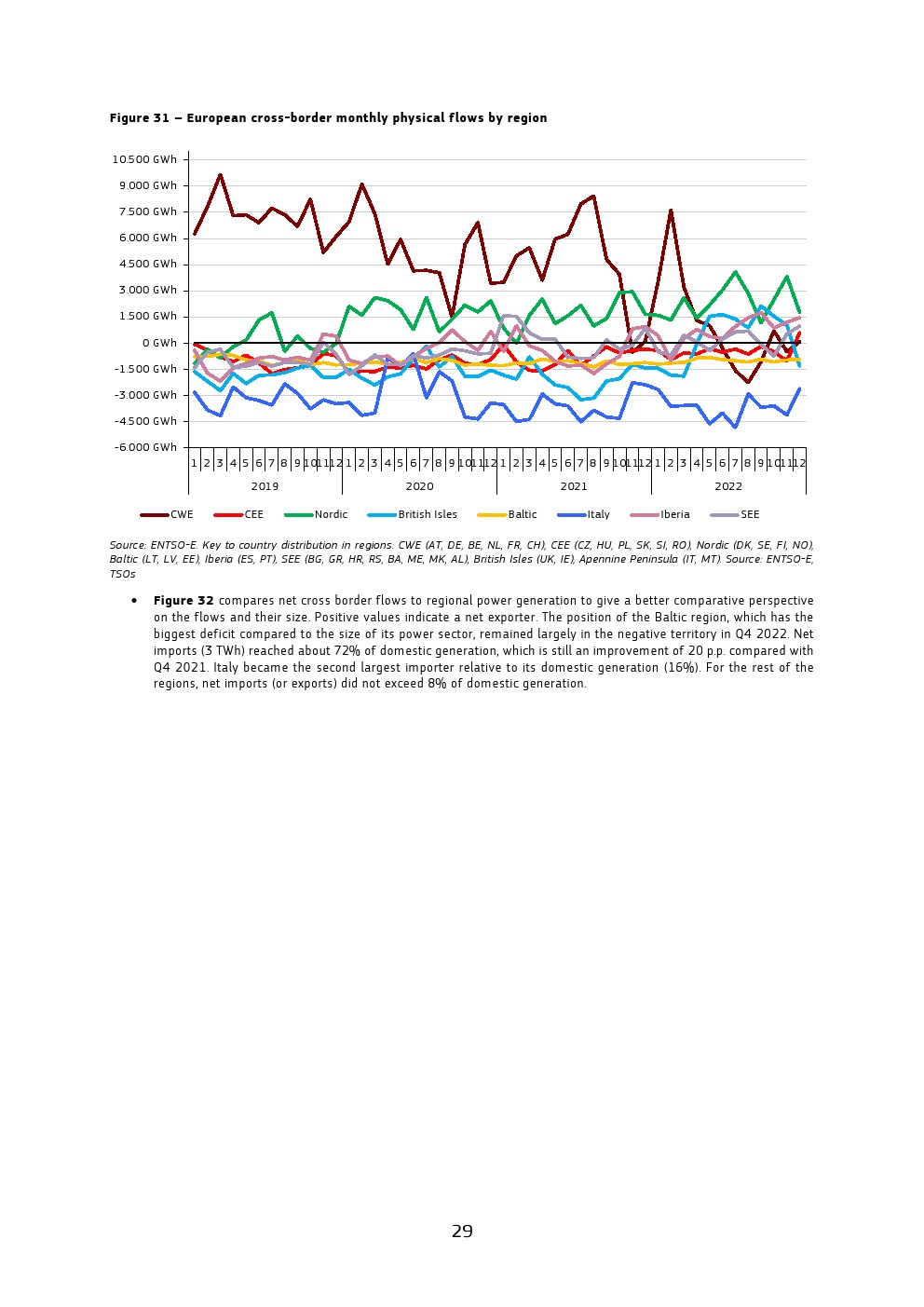 Figure 31 – European cross-border monthly physical flows by region

10.500 GWh
9.000 GWh
7.500 GWh
6.000 GWh
4.500 GWh
3.000 GWh
1.500 GWh
0 GWh
-1.500 GWh
-3.000 GWh
-4.500 GWh
-6.000 GWh

1 2 3 4 5 6 7 8 9 10 11 12 1 2 3 4 5 6 7 8 9 10 11 12 1 2 3 4 5 6 7 8 9 10 11 12 1 2 3 4 5 6 7 8 9 10 11 12

2019 2020 2021 2022

CWE CEE Nordic British Isles Baltic Italy Iberia SEE

Source: ENTSO-E. Key to country distribution in regions: CWE (AT, DE, BE, NL, FR, CH), CEE (CZ, HU, PL, SK, SI, RO), Nordic (DK, SE, FI, NO), Baltic (LT, LV, EE), Iberia (ES, PT), SEE (BG, GR, HR, RS, BA, ME, MK, AL), British Isles (UK, IE), Apennine Peninsula (IT, MT). Source: ENTSO-E, TSOs

• **Figure 32** compares net cross border flows to regional power generation to give a better comparative perspective on the flows and their size. Positive values indicate a net exporter. The position of the Baltic region, which has the biggest deficit compared to the size of its power sector, remained largely in the negative territory in Q4 2022. Net imports (3 TWh) reached about 72% of domestic generation, which is still an improvement of 20 p.p. compared with Q4 2021. Italy became the second largest importer relative to its domestic generation (16%). For the rest of the regions, net imports (or exports) did not exceed 8% of domestic generation.

29